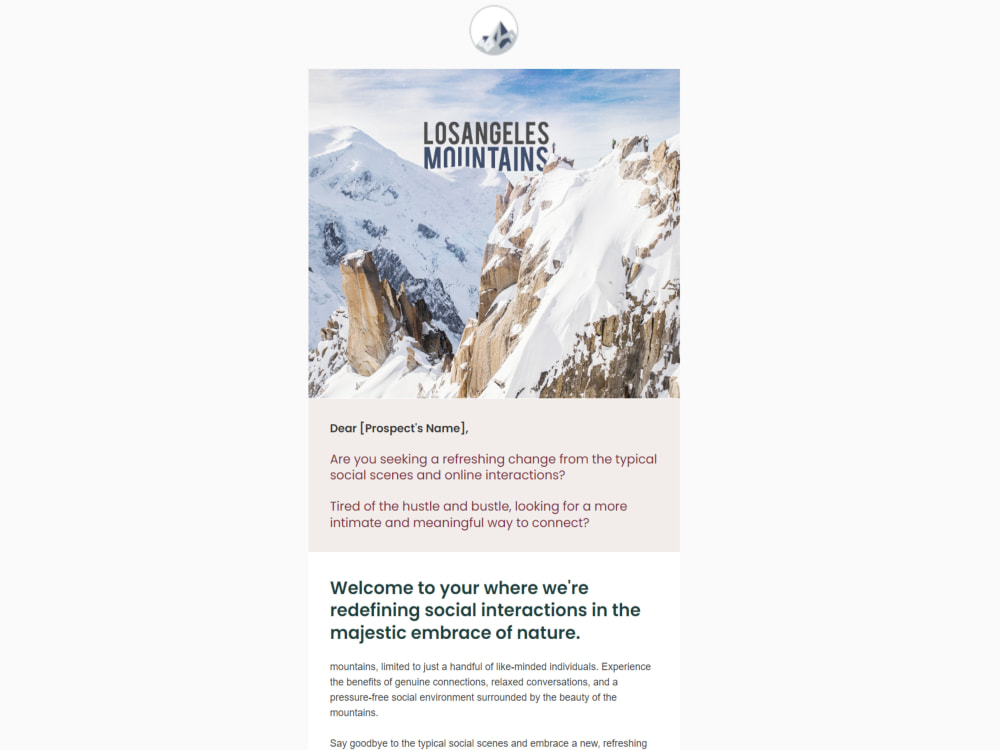 LOSANGELES MOUNTAINS

Dear [Prospect's Name],

Are you seeking a refreshing change from the typical social scenes and online interactions?

Tired of the hustle and bustle, looking for a more intimate and meaningful way to connect?

Welcome to your where we're redefining social interactions in the majestic embrace of nature.

mountains, limited to just a handful of like-minded individuals. Experience the benefits of genuine connections, relaxed conversations, and a pressure-free social environment surrounded by the beauty of the mountains.

Say goodbye to the typical social scenes and embrace a new, refreshing